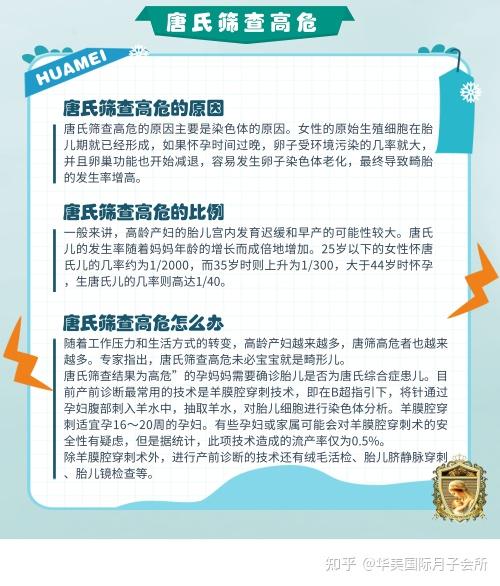 唐氏筛查高危

HUAMEI

唐氏筛查高危的原因

唐氏筛查高危的原因主要是染色体的原因。女性的原始生殖细胞在胎儿期就已经形成，如果怀孕时间过晚，卵子受环境污染的几率就大，并且卵巢功能也开始减退，容易发生卵子染色体老化，最终导致畸胎的发生率增高。

唐氏筛查高危的比例

一般来讲，高龄产妇的胎儿宫内发育迟缓和早产的可能性较大。唐氏儿的发生率随着妈妈年龄的增长而成倍地增加。25岁以下的女性怀唐氏儿的几率约为1/2000，而35岁时则上升为1/300，大于44岁时怀孕，生唐氏儿的几率则高达1/40。

唐氏筛查高危怎么办

随着工作压力和生活方式的转变，高龄产妇越来越多，唐筛高危者也越来越多。专家指出，唐氏筛查高危未必宝宝就是畸形儿。
唐氏筛查结果为高危”的孕妈妈需要确诊胎儿是否为唐氏综合症患儿。目前产前诊断最常用的技术是羊膜腔穿刺技术，即在B超指引下，将针通过孕妇腹部刺入羊水中，抽取羊水，对胎儿细胞进行染色体分析。羊膜腔穿刺适宜孕16～20周的孕妇。有些孕妇或家属可能会对羊膜腔穿刺术的安全性有疑虑，但是据统计，此项技术造成的流产率仅为0.5%。
除羊膜腔穿刺术外，进行产前诊断的技术还有绒毛活检、胎儿脐静脉穿刺、胎儿镜检查等。

知乎 @华美国际月子会所